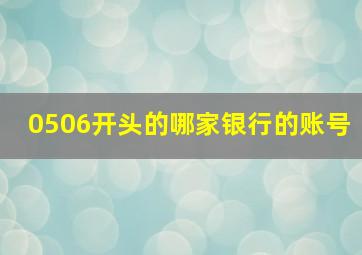 0506开头的哪家银行的账号